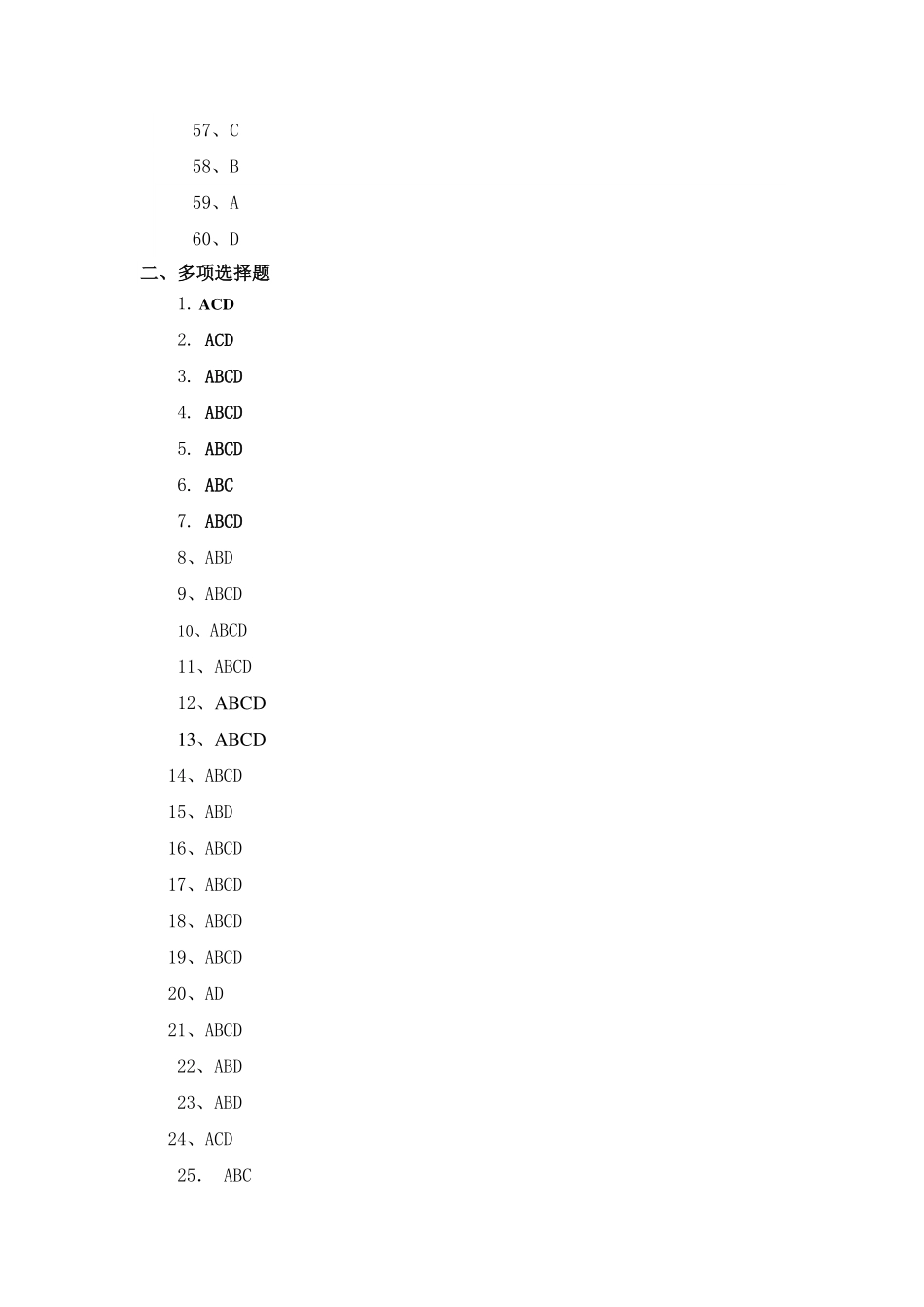 57、C

58、B

59、A

60、D

二、多项选择题

1. ACD

2. ACD

3. ABCD

4. ABCD

5. ABCD

6. ABC

7. ABCD

8、ABD

9、ABCD

10、ABCD

11、ABCD

12、ABCD

13、ABCD

14、ABCD

15、ABD

16、ABCD

17、ABCD

18、ABCD

19、ABCD

20、AD

21、ABCD

22、ABD

23、ABD

24、ACD

25. ABC